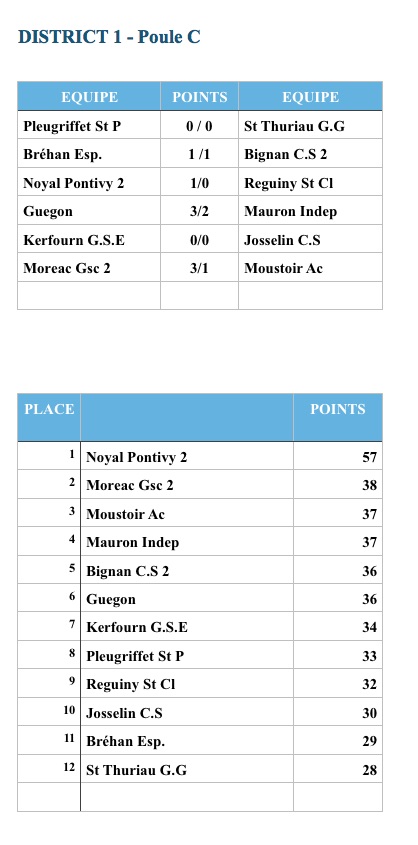 DISTRICT 1 - Poule C

| EQUIPE | POINTS | EQUIPE |
|---|---|---|
| Pleugriffet St P | 0 / 0 | St Thuriau G.G |
| Bréhan Esp. | 1 /1 | Bignan C.S 2 |
| Noyal Pontivy 2 | 1/0 | Reguiny St Cl |
| Guegon | 3/2 | Mauron Indep |
| Kerfourn G.S.E | 0/0 | Josselin C.S |
| Moreac Gsc 2 | 3/1 | Moustoir Ac |
| | | |

| PLACE | | POINTS |
|---|---|---|
| 1 | Noyal Pontivy 2 | 57 |
| 2 | Moreac Gsc 2 | 38 |
| 3 | Moustoir Ac | 37 |
| 4 | Mauron Indep | 37 |
| 5 | Bignan C.S 2 | 36 |
| 6 | Guegon | 36 |
| 7 | Kerfourn G.S.E | 34 |
| 8 | Pleugriffet St P | 33 |
| 9 | Reguiny St Cl | 32 |
| 10 | Josselin C.S | 30 |
| 11 | Bréhan Esp. | 29 |
| 12 | St Thuriau G.G | 28 |
| | | |